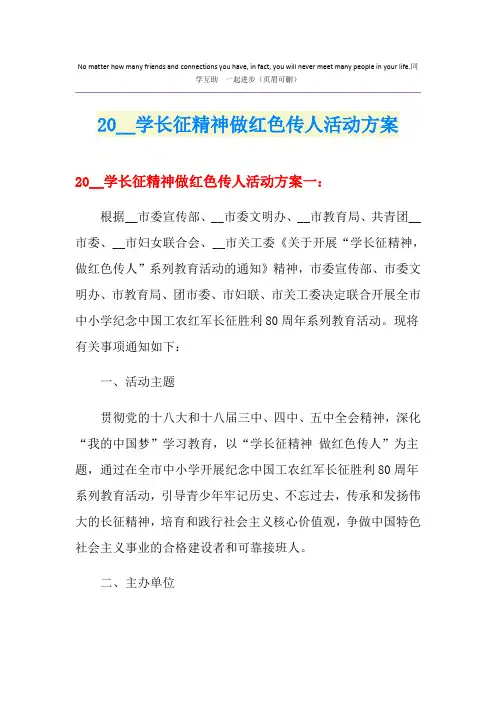 No matter how many friends and connections you have, in fact, you will never meet many people in your life.同学互助　一起进步（页眉可删）

20__学长征精神做红色传人活动方案

20__学长征精神做红色传人活动方案一：

根据__市委宣传部、__市委文明办、__市教育局、共青团__市委、__市妇女联合会、__市关工委《关于开展“学长征精神，做红色传人”系列教育活动的通知》精神，市委宣传部、市委文明办、市教育局、团市委、市妇联、市关工委决定联合开展全市中小学纪念中国工农红军长征胜利80周年系列教育活动。现将有关事项通知如下：

一、活动主题

贯彻党的十八大和十八届三中、四中、五中全会精神，深化“我的中国梦”学习教育，以“学长征精神 做红色传人”为主题，通过在全市中小学开展纪念中国工农红军长征胜利80周年系列教育活动，引导青少年牢记历史、不忘过去，传承和发扬伟大的长征精神，培育和践行社会主义核心价值观，争做中国特色社会主义事业的合格建设者和可靠接班人。

二、主办单位